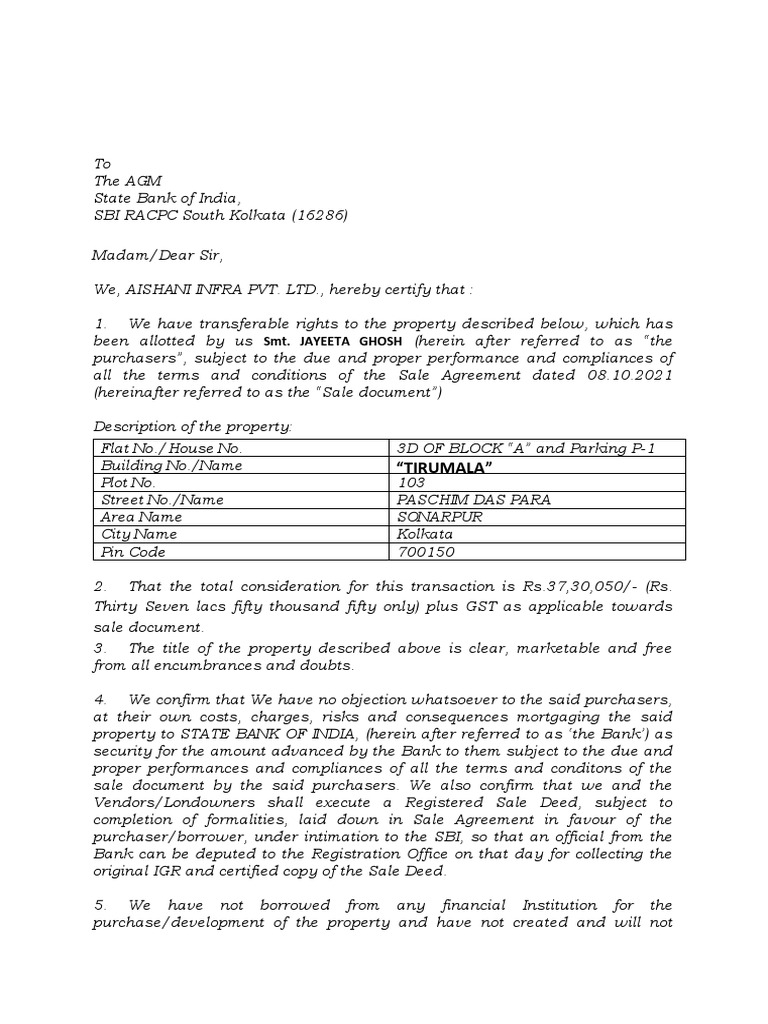 To
The AGM
State Bank of India,
SBI RACPC South Kolkata (16286)

Madam/Dear Sir,

We, AISHANI INFRA PVT. LTD., hereby certify that :

1. We have transferable rights to the property described below, which has been allotted by us Smt. JAYEETA GHOSH (herein after referred to as "the purchasers", subject to the due and proper performance and compliances of all the terms and conditions of the Sale Agreement dated 08.10.2021 (hereinafter referred to as the "Sale document")

Description of the property:

| Flat No./ House No. | 3D OF BLOCK "A" and Parking P-1 |
|---|---|
| Building No./Name | "TIRUMALA" |
| Plot No. | 103 |
| Street No./Name | PASCHIM DAS PARA |
| Area Name | SONARPUR |
| City Name | Kolkata |
| Pin Code | 700150 |

2. That the total consideration for this transaction is Rs.37,30,050/- (Rs. Thirty Seven lacs fifty thousand fifty only) plus GST as applicable towards sale document.
3. The title of the property described above is clear, marketable and free from all encumbrances and doubts.

4. We confirm that We have no objection whatsoever to the said purchasers, at their own costs, charges, risks and consequences mortgaging the said property to STATE BANK OF INDIA, (herein after referred to as 'the Bank') as security for the amount advanced by the Bank to them subject to the due and proper performances and compliances of all the terms and conditons of the sale document by the said purchasers. We also confirm that we and the Vendors/Londowners shall execute a Registered Sale Deed, subject to completion of formalities, laid down in Sale Agreement in favour of the purchaser/borrower, under intimation to the SBI, so that an official from the Bank can be deputed to the Registration Office on that day for collecting the original IGR and certified copy of the Sale Deed.

5. We have not borrowed from any financial Institution for the purchase/development of the property and have not created and will not